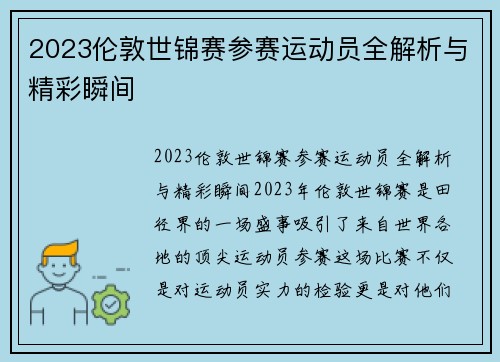 2023伦敦世锦赛参赛运动员全解析与精彩瞬间

2023伦敦世锦赛参赛运动员全解析与精彩瞬间2023年伦敦世锦赛是田径界的一场盛事吸引了来自世界各地的顶尖运动员参赛这场比赛不仅是对运动员实力的检验更是对他们